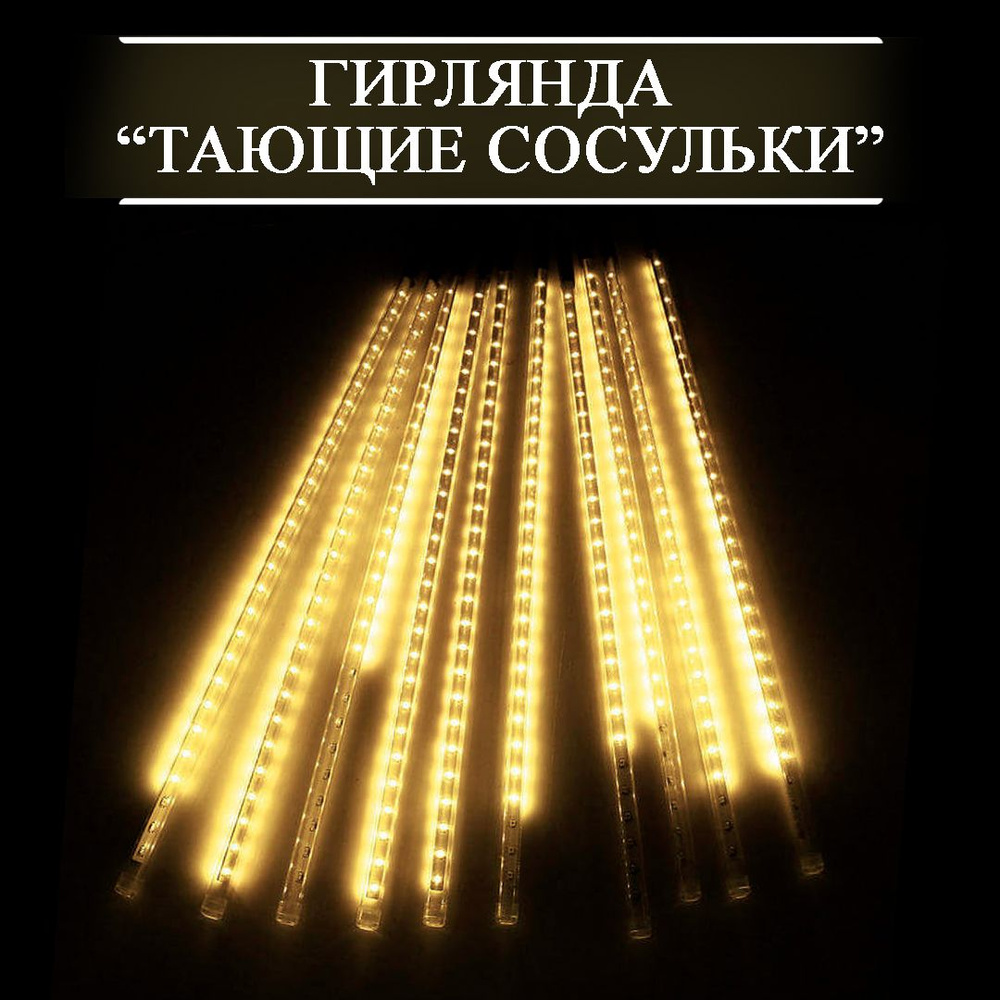 ГИРЛЯНДА
“ТАЮЩИЕ СОСУЛЬКИ”